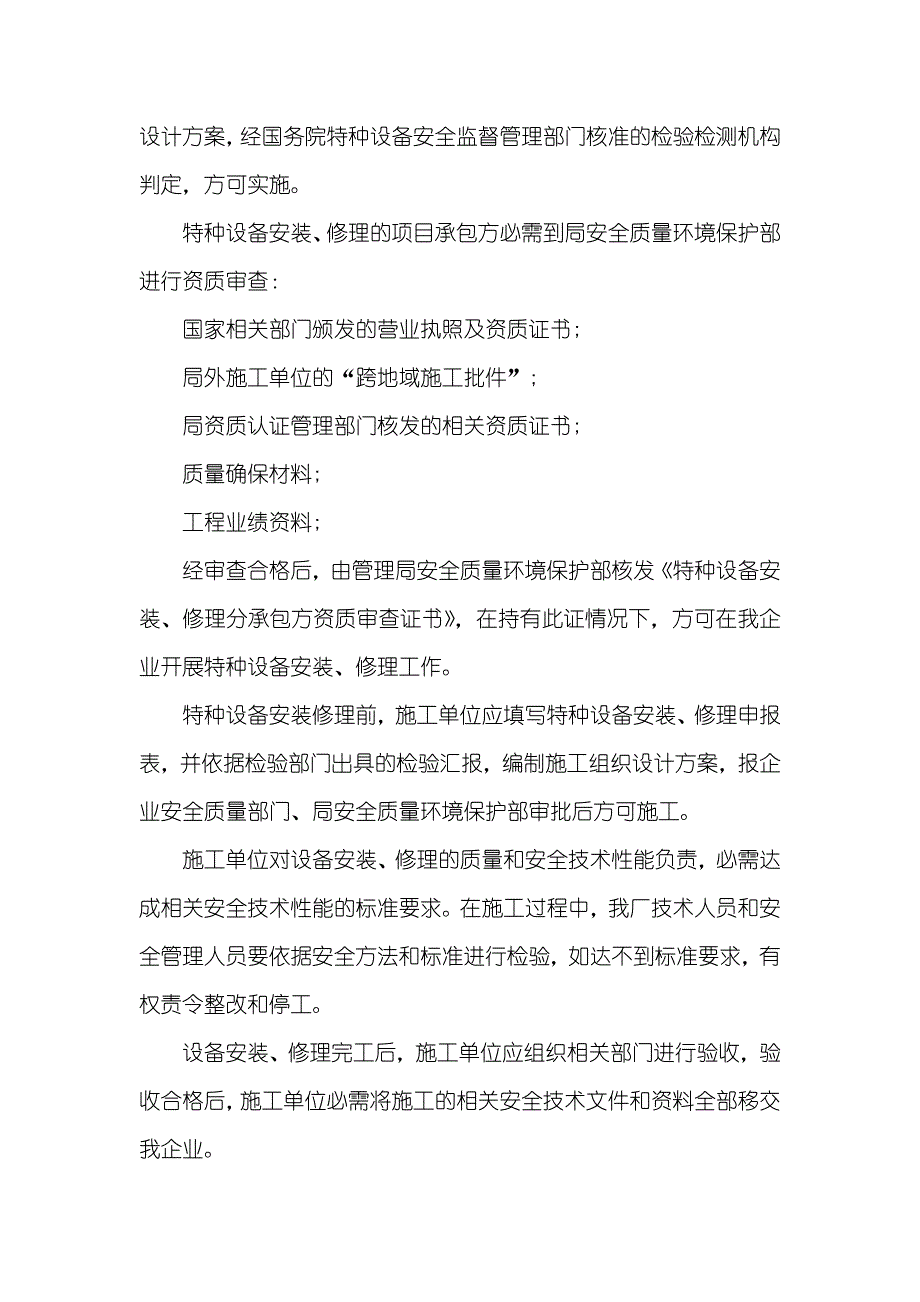 设计方案，经国务院特种设备安全监督管理部门核准的检验检测机构判定，方可实施。

特种设备安装、修理的项目承包方必需到局安全质量环境保护部进行资质审查：

国家相关部门颁发的营业执照及资质证书；

局外施工单位的“跨地域施工批件”；

局资质认证管理部门核发的相关资质证书；

质量确保材料；

工程业绩资料；

经审查合格后，由管理局安全质量环境保护部核发《特种设备安装、修理分承包方资质审查证书》，在持有此证情况下，方可在我企业开展特种设备安装、修理工作。

特种设备安装修理前，施工单位应填写特种设备安装、修理申报表，并依据检验部门出具的检验汇报，编制施工组织设计方案，报企业安全质量部门、局安全质量环境保护部审批后方可施工。

施工单位对设备安装、修理的质量和安全技术性能负责，必需达成相关安全技术性能的标准要求。在施工过程中，我厂技术人员和安全管理人员要依据安全方法和标准进行检验，如达不到标准要求，有权责令整改和停工。

设备安装、修理完工后，施工单位应组织相关部门进行验收，验收合格后，施工单位必需将施工的相关安全技术文件和资料全部移交我企业。